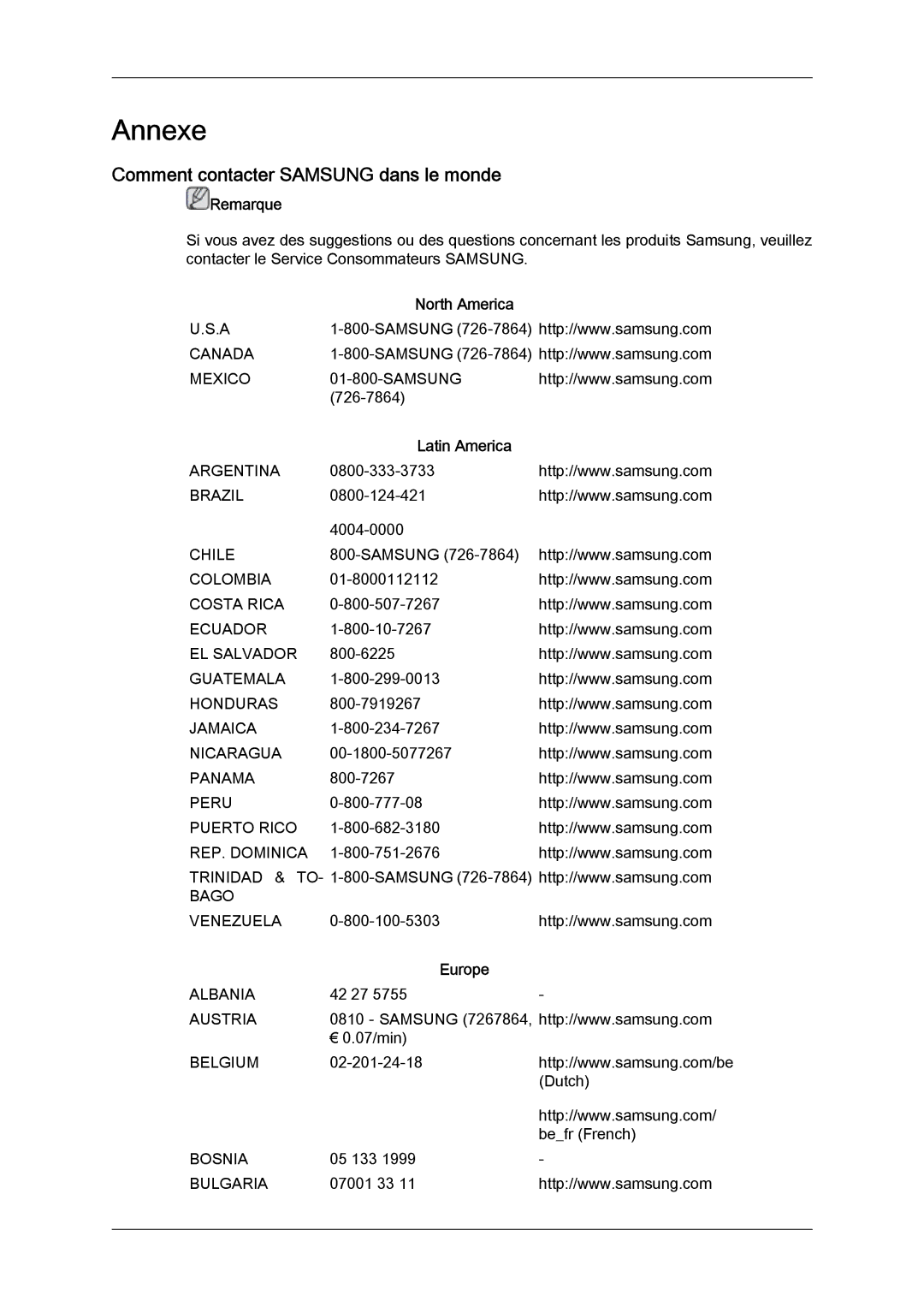 Annexe

Comment contacter SAMSUNG dans le monde

Remarque

Si vous avez des suggestions ou des questions concernant les produits Samsung, veuillez contacter le Service Consommateurs SAMSUNG.

North America

| | | |
|---|---|---|
| U.S.A | 1-800-SAMSUNG (726-7864) | http://www.samsung.com |
| CANADA | 1-800-SAMSUNG (726-7864) | http://www.samsung.com |
| MEXICO | 01-800-SAMSUNG (726-7864) | http://www.samsung.com |

Latin America

| | | |
|---|---|---|
| ARGENTINA | 0800-333-3733 | http://www.samsung.com |
| BRAZIL | 0800-124-421 | http://www.samsung.com |
| | 4004-0000 | |
| CHILE | 800-SAMSUNG (726-7864) | http://www.samsung.com |
| COLOMBIA | 01-8000112112 | http://www.samsung.com |
| COSTA RICA | 0-800-507-7267 | http://www.samsung.com |
| ECUADOR | 1-800-10-7267 | http://www.samsung.com |
| EL SALVADOR | 800-6225 | http://www.samsung.com |
| GUATEMALA | 1-800-299-0013 | http://www.samsung.com |
| HONDURAS | 800-7919267 | http://www.samsung.com |
| JAMAICA | 1-800-234-7267 | http://www.samsung.com |
| NICARAGUA | 00-1800-5077267 | http://www.samsung.com |
| PANAMA | 800-7267 | http://www.samsung.com |
| PERU | 0-800-777-08 | http://www.samsung.com |
| PUERTO RICO | 1-800-682-3180 | http://www.samsung.com |
| REP. DOMINICA | 1-800-751-2676 | http://www.samsung.com |
| TRINIDAD & TOBAGO | 1-800-SAMSUNG (726-7864) | http://www.samsung.com |
| VENEZUELA | 0-800-100-5303 | http://www.samsung.com |

Europe

| | | |
|---|---|---|
| ALBANIA | 42 27 5755 | - |
| AUSTRIA | 0810 - SAMSUNG (7267864, € 0.07/min) | http://www.samsung.com |
| BELGIUM | 02-201-24-18 | http://www.samsung.com/be (Dutch) |
| | | http://www.samsung.com/be_fr (French) |
| BOSNIA | 05 133 1999 | - |
| BULGARIA | 07001 33 11 | http://www.samsung.com |